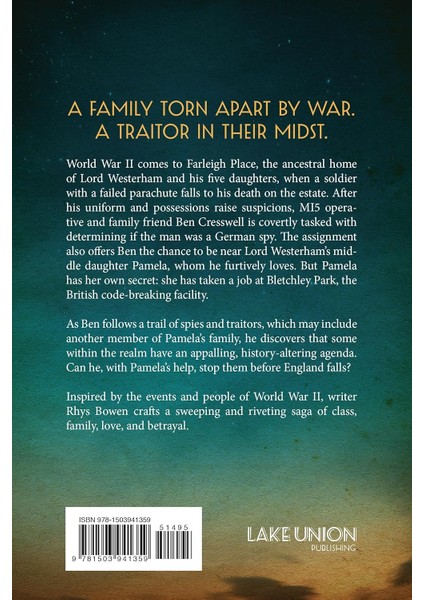 A FAMILY TORN APART BY WAR.
A TRAITOR IN THEIR MIDST.

World War II comes to Farleigh Place, the ancestral home of Lord Westerham and his five daughters, when a soldier with a failed parachute falls to his death on the estate. After his uniform and possessions raise suspicions, MI5 operative and family friend Ben Cresswell is covertly tasked with determining if the man was a German spy. The assignment also offers Ben the chance to be near Lord Westerham's middle daughter Pamela, whom he furtively loves. But Pamela has her own secret: she has taken a job at Bletchley Park, the British code-breaking facility.

As Ben follows a trail of spies and traitors, which may include another member of Pamela's family, he discovers that some within the realm have an appalling, history-altering agenda. Can he, with Pamela's help, stop them before England falls?

Inspired by the events and people of World War II, writer Rhys Bowen crafts a sweeping and riveting saga of class, family, love, and betrayal.

ISBN 978-1503941359

51495

9 781503 941359

LAKE UNION
PUBLISHING